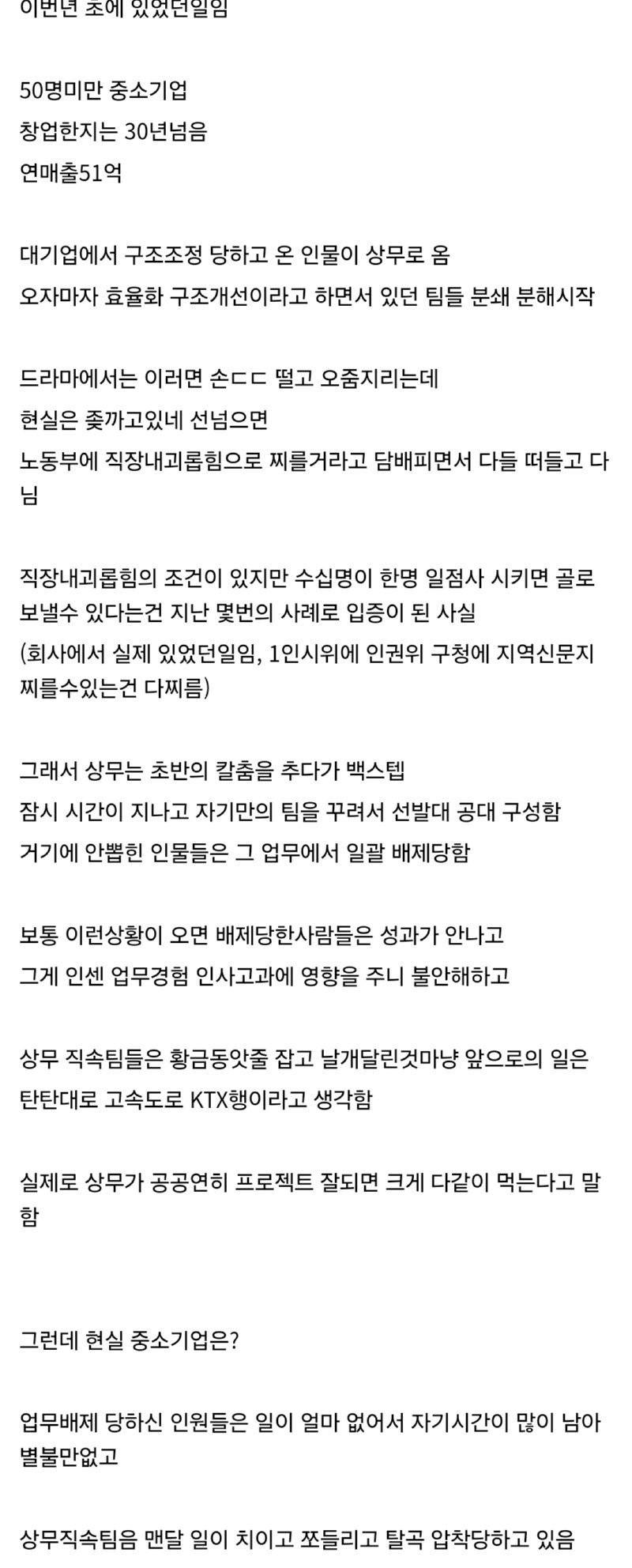 이번년 초에 있었던일임

50명미만 중소기업
창업한지는 30년넘음
연매출51억

대기업에서 구조조정 당하고 온 인물이 상무로 옴
오자마자 효율화 구조개선이라고 하면서 있던 팀들 분쇄 분해시작

드라마에서는 이러면 손ㄷㄷ 떨고 오줌지리는데
현실은 좆까고있네 선넘으면
노동부에 직장내괴롭힘으로 찌를거라고 담배피면서 다들 떠들고 다님

직장내괴롭힘의 조건이 있지만 수십명이 한명 일점사 시키면 골로 보낼수 있다는건 지난 몇번의 사례로 입증이 된 사실
(회사에서 실제 있었던일임, 1인시위에 인권위 구청에 지역신문지 찌를수있는건 다찌름)

그래서 상무는 초반의 칼춤을 추다가 백스텝
잠시 시간이 지나고 자기만의 팀을 꾸려서 선발대 공대 구성함
거기에 안뽑힌 인물들은 그 업무에서 일괄 배제당함

보통 이런상황이 오면 배제당한사람들은 성과가 안나고
그게 인센 업무경험 인사고과에 영향을 주니 불안해하고

상무 직속팀들은 황금동앗줄 잡고 날개달린것마냥 앞으로의 일은 탄탄대로 고속도로 KTX행이라고 생각함

실제로 상무가 공공연히 프로젝트 잘되면 크게 다같이 먹는다고 말함

그런데 현실 중소기업은?

업무배제 당하신 인원들은 일이 얼마 없어서 자기시간이 많이 남아 별불만없고

상무직속팀음 맨달 일이 치이고 쪼들리고 탈곡 압착당하고 있음